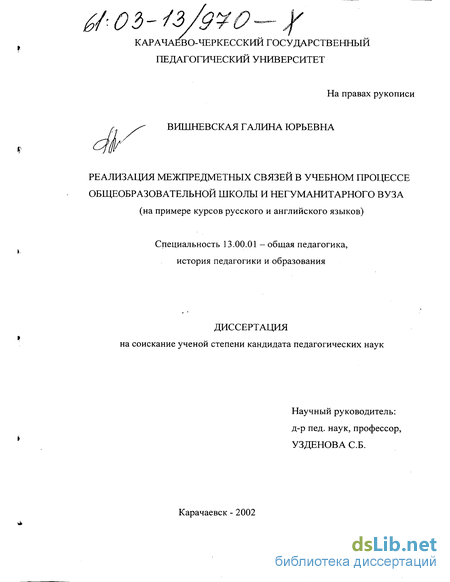 61:03-13/970-X

КАРАЧАЕВО-ЧЕРКЕССКИЙ ГОСУДАРСТВЕННЫЙ ПЕДАГОГИЧЕСКИЙ УНИВЕРСИТЕТ

На правах рукописи

ВИШНЕВСКАЯ ГАЛИНА ЮРЬЕВНА

РЕАЛИЗАЦИЯ МЕЖПРЕДМЕТНЫХ СВЯЗЕЙ В УЧЕБНОМ ПРОЦЕССЕ ОБЩЕОБРАЗОВАТЕЛЬНОЙ ШКОЛЫ И НЕГУМАНИТАРНОГО ВУЗА
(на примере курсов русского и английского языков)

Специальность 13.00.01 – общая педагогика, история педагогики и образования

ДИССЕРТАЦИЯ
на соискание ученой степени кандидата педагогических наук

Научный руководитель:
д-р пед. наук, профессор,
УЗДЕНОВА С.Б.

Карачаевск - 2002

dsLib.net
библиотека диссертаций